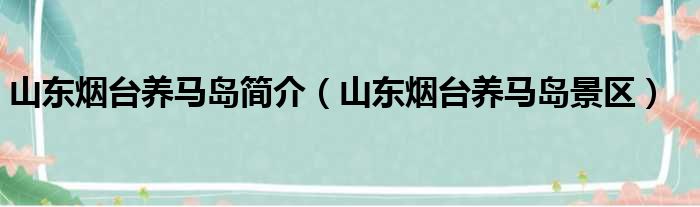 山东烟台养马岛简介（山东烟台养马岛景区）